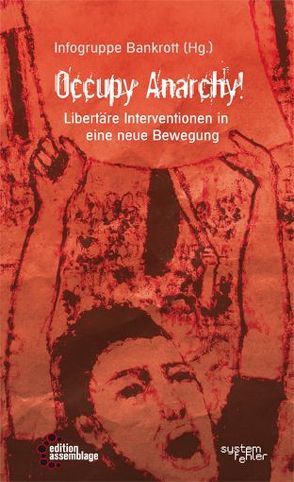 Infogruppe Bankrott (Hg.)

Occupy Anarchy!

Libertäre Interventionen in eine neue Bewegung

edition assemblage

system fehler